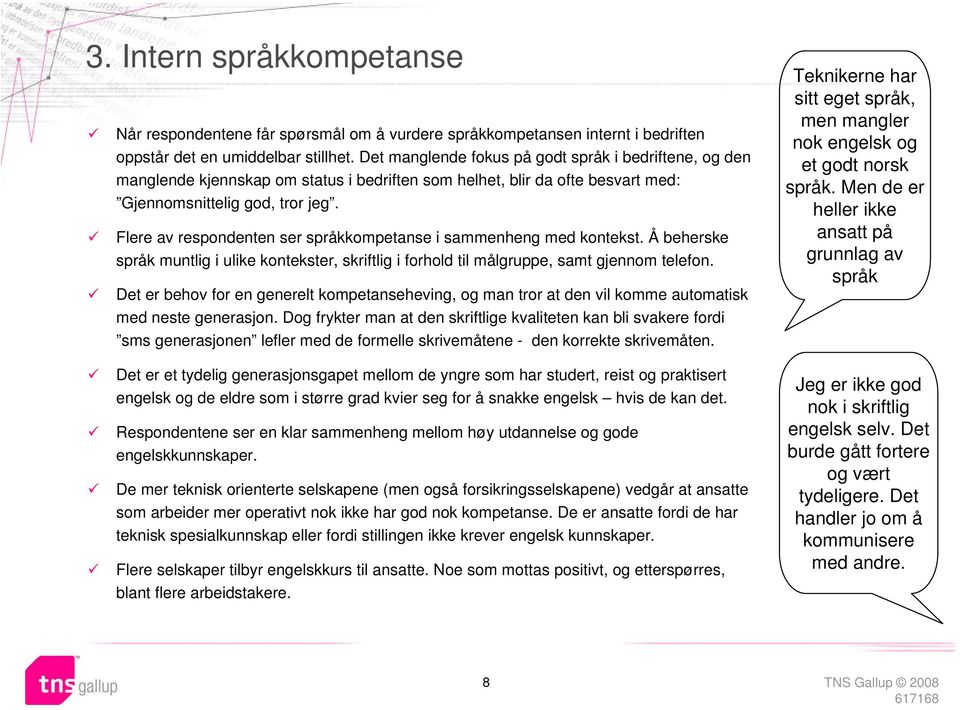 3. Intern språkkompetanse

✓ Når respondentene får spørsmål om å vurdere språkkompetansen internt i bedriften oppstår det en umiddelbar stillhet. Det manglende fokus på godt språk i bedriftene, og den manglende kjennskap om status i bedriften som helhet, blir da ofte besvart med: "Gjennomsnittelig god, tror jeg".

✓ Flere av respondenten ser språkkompetanse i sammenheng med kontekst. Å beherske språk muntlig i ulike kontekster, skriftlig i forhold til målgruppe, samt gjennom telefon.

✓ Det er behov for en generelt kompetanseheving, og man tror at den vil komme automatisk med neste generasjon. Dog frykter man at den skriftlige kvaliteten kan bli svakere fordi "sms generasjonen" lefler med de formelle skrivemåtene - den korrekte skrivemåten.

✓ Det er et tydelig generasjonsgapet mellom de yngre som har studert, reist og praktisert engelsk og de eldre som i større grad kvier seg for å snakke engelsk – hvis de kan det.

✓ Respondentene ser en klar sammenheng mellom høy utdannelse og gode engelskkunnskaper.

✓ De mer teknisk orienterte selskapene (men også forsikringsselskapene) vedgår at ansatte som arbeider mer operativt nok ikke har god nok kompetanse. De er ansatte fordi de har teknisk spesialkunnskap eller fordi stillingen ikke krever engelsk kunnskaper.

✓ Flere selskaper tilbyr engelskkurs til ansatte. Noe som mottas positivt, og etterspørres, blant flere arbeidstakere.

Teknikerne har sitt eget språk, men mangler nok engelsk og et godt norsk språk. Men de er heller ikke ansatt på grunnlag av språk

Jeg er ikke god nok i skriftlig engelsk selv. Det burde gått fortere og vært tydeligere. Det handler jo om å kommunisere med andre.

tns gallup

8

TNS Gallup © 2008
617168